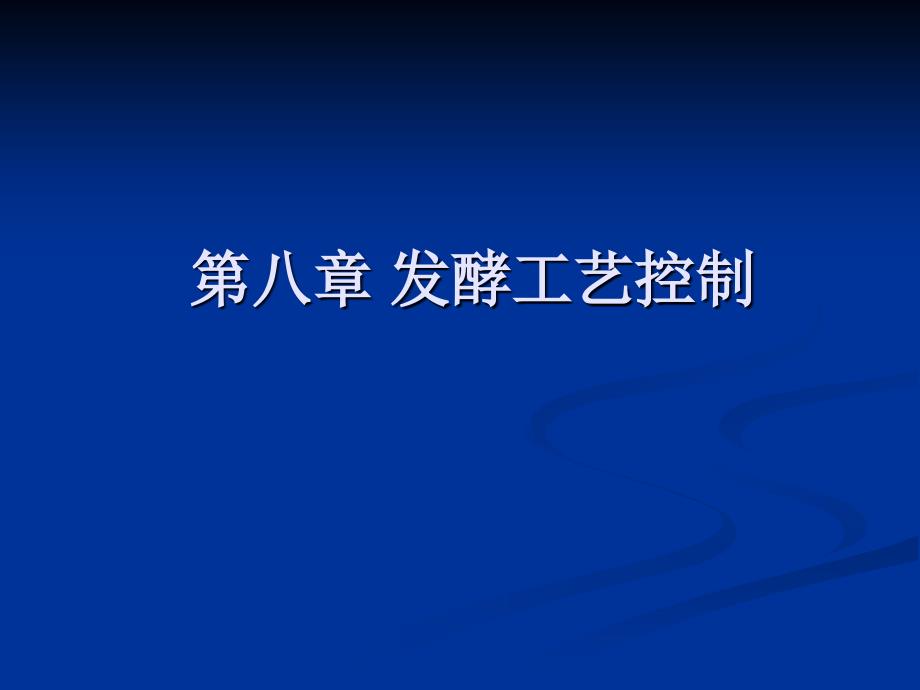 第八章 发酵工艺控制